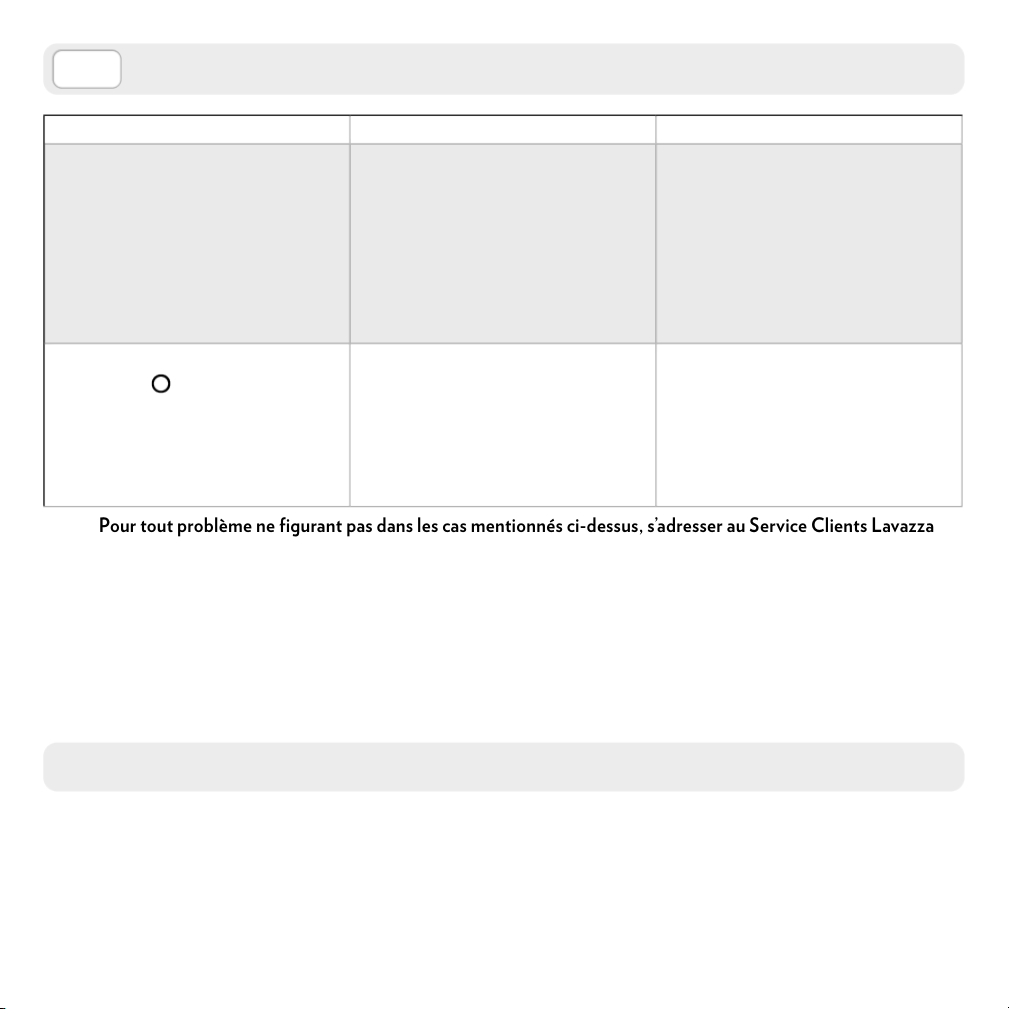 Pour tout problème ne figurant pas dans les cas mentionnés ci-dessus, s'adresser au Service Clients Lavazza